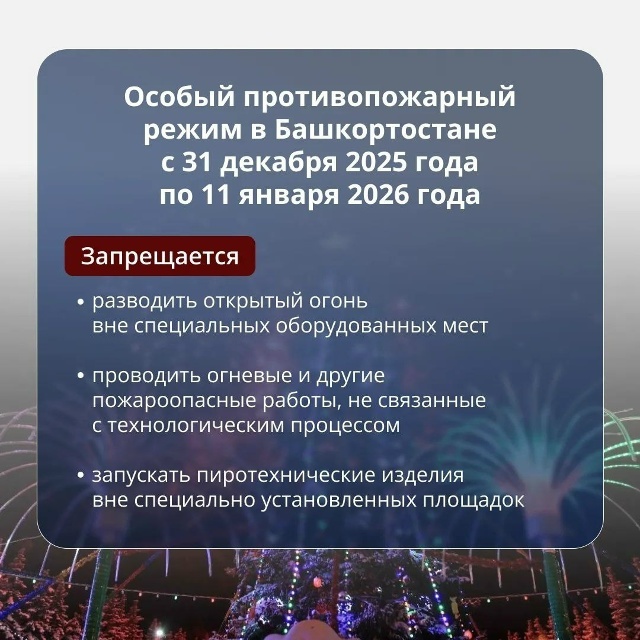 Особый противопожарный режим в Башкортостане с 31 декабря 2025 года по 11 января 2026 года

Запрещается

• разводить открытый огонь вне специальных оборудованных мест

• проводить огневые и другие пожароопасные работы, не связанные с технологическим процессом

• запускать пиротехнические изделия вне специально установленных площадок